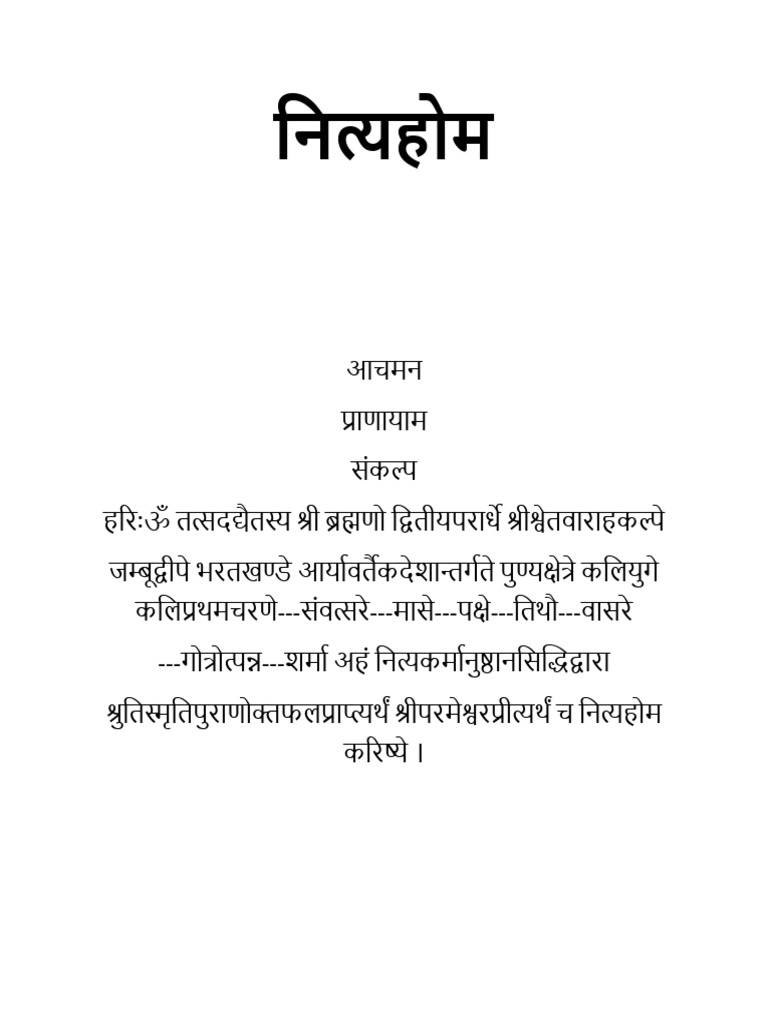 नित्यहोम

आचमन

प्राणायाम

संकल्प

हरिःॐ तत्सदद्यैतस्य श्री ब्रह्मणो द्वितीयपरार्धे श्रीश्वेतवाराहकल्पे

जम्बूद्वीपे भरतखण्डे आर्यावर्तैकदेशान्तर्गते पुण्यक्षेत्रे कलियुगे कलिप्रथमचरणे---संवत्सरे---मासे---पक्षे---तिथौ---वासरे

---गोत्रोत्पन्न---शर्मा अहं नित्यकर्मानुष्ठानसिद्धिद्वारा

श्रुतिस्मृतिपुराणोक्तफलप्राप्त्यर्थं श्रीपरमेश्वरप्रीत्यर्थं च नित्यहोम करिष्ये ।